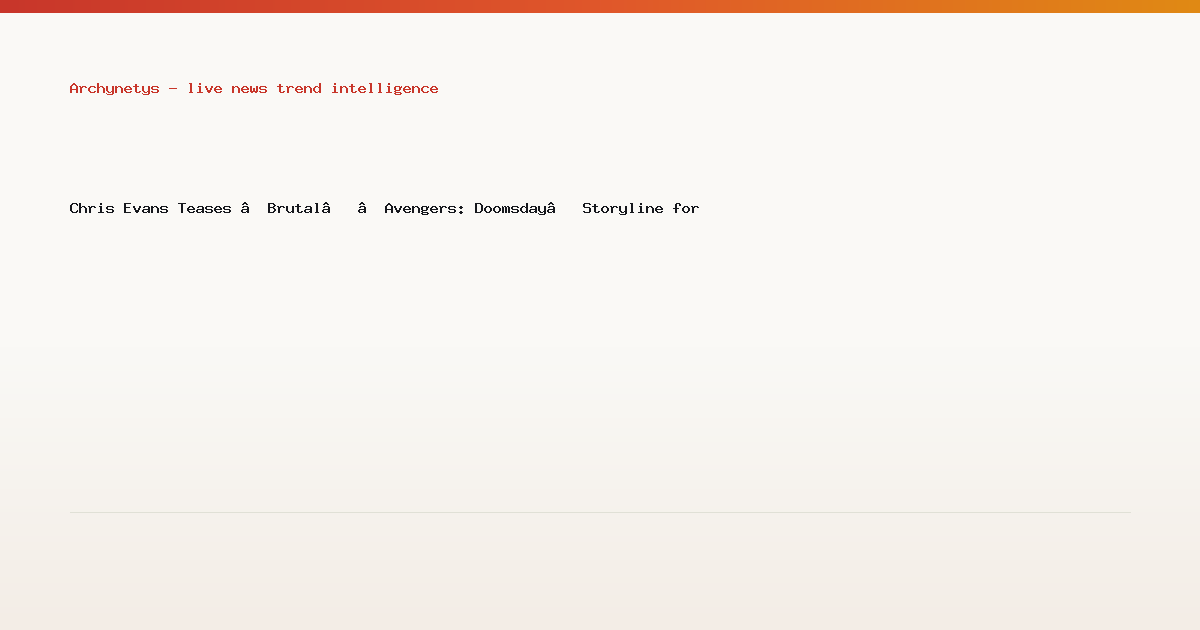 Archynetys — live news trend intelligence

Chris Evans Teases â Brutalâ â Avengers: Doomsdayâ Storyline for